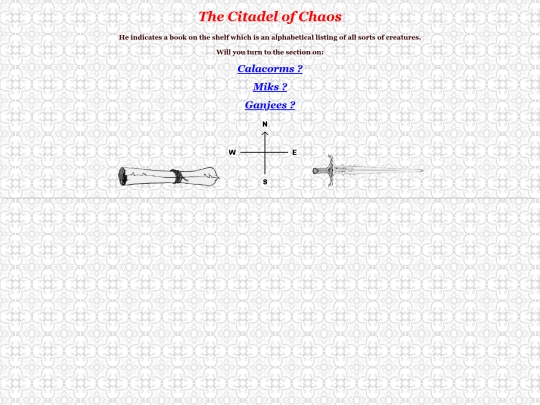 The Citadel of Chaos

He indicates a book on the shelf which is an alphabetical listing of all sorts of creatures.

Will you turn to the section on:

Calacorms ?

Miks ?

Ganjees ?

N
W E
S